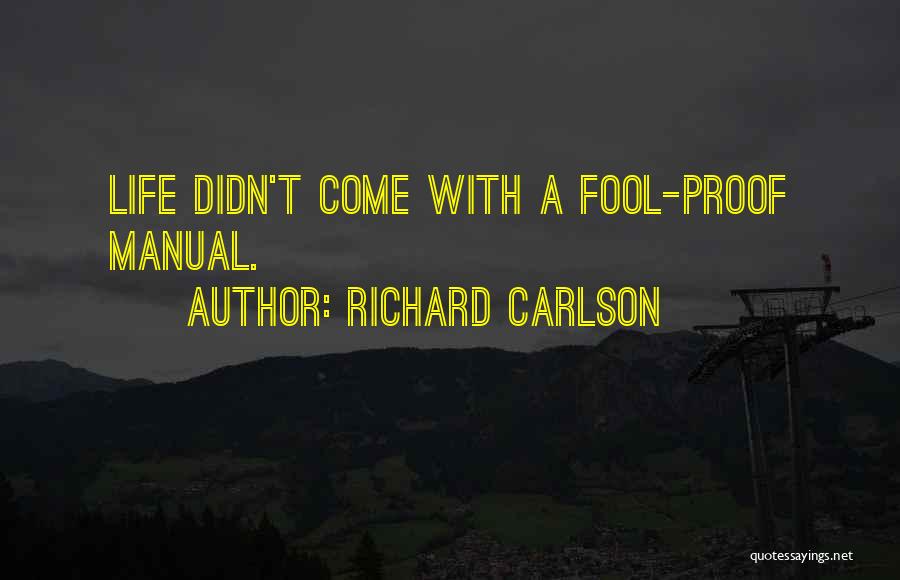 LIFE DIDN'T COME WITH A FOOL-PROOF MANUAL.
AUTHOR: RICHARD CARLSON

quotessayings.net